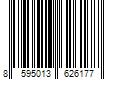 8 595013 626177